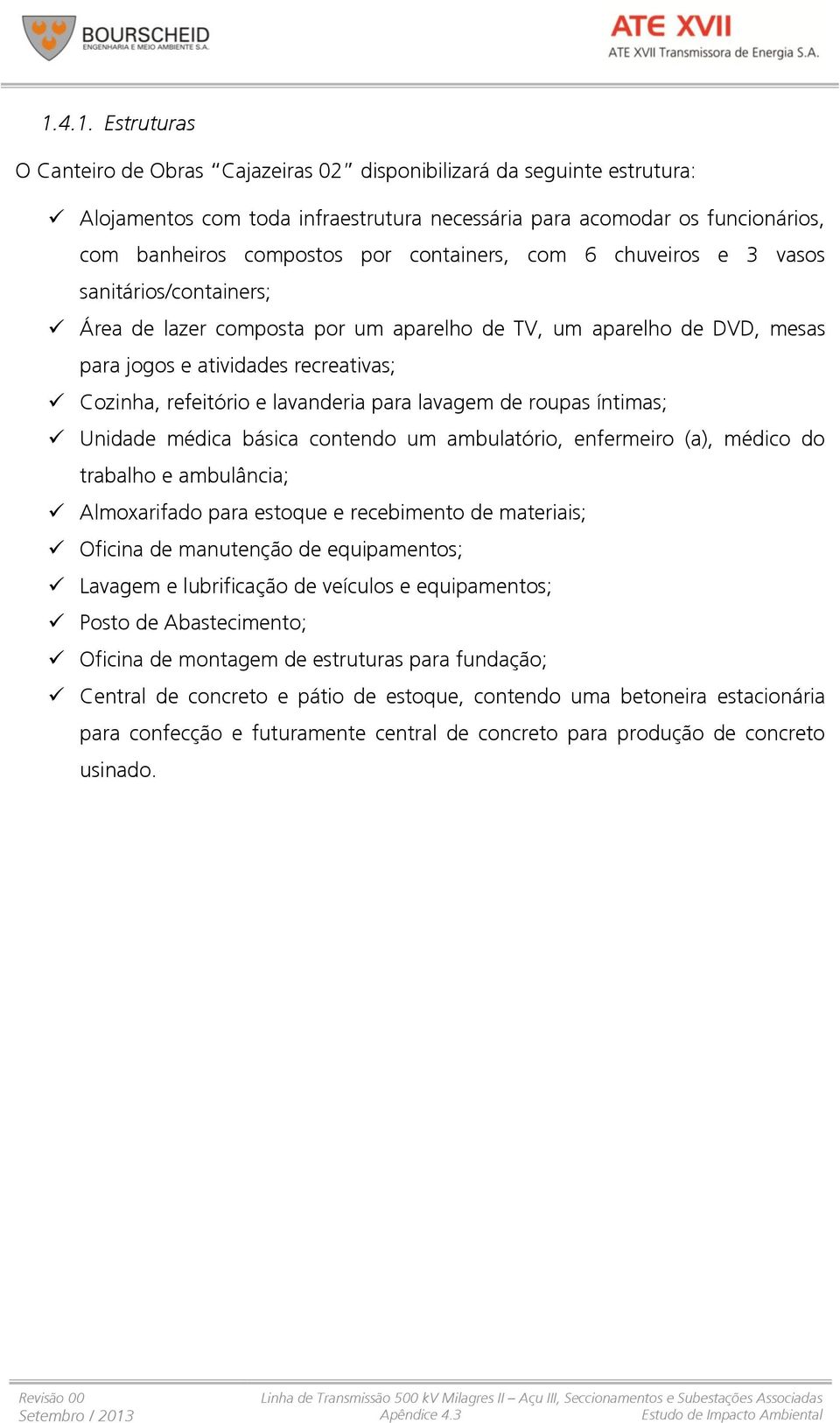 BOURSCHEID
ENGENHARIA E MEIO AMBIENTE S.A.

ATE XVII
ATE XVII Transmissora de Energia S.A.

1.4.1. Estruturas

O Canteiro de Obras “Cajazeiras 02” disponibilizará da seguinte estrutura:

✓ Alojamentos com toda infraestrutura necessária para acomodar os funcionários, com banheiros compostos por containers, com 6 chuveiros e 3 vasos sanitários/containers;
✓ Área de lazer composta por um aparelho de TV, um aparelho de DVD, mesas para jogos e atividades recreativas;
✓ Cozinha, refeitório e lavanderia para lavagem de roupas íntimas;
✓ Unidade médica básica contendo um ambulatório, enfermeiro (a), médico do trabalho e ambulância;
✓ Almoxarifado para estoque e recebimento de materiais;
✓ Oficina de manutenção de equipamentos;
✓ Lavagem e lubrificação de veículos e equipamentos;
✓ Posto de Abastecimento;
✓ Oficina de montagem de estruturas para fundação;
✓ Central de concreto e pátio de estoque, contendo uma betoneira estacionária para confecção e futuramente central de concreto para produção de concreto usinado.

Revisão 00
Setembro / 2013

Linha de Transmissão 500 kV Milagres II – Açu III, Seccionamentos e Subestações Associadas
Apêndice 4.3
Estudo de Impacto Ambiental